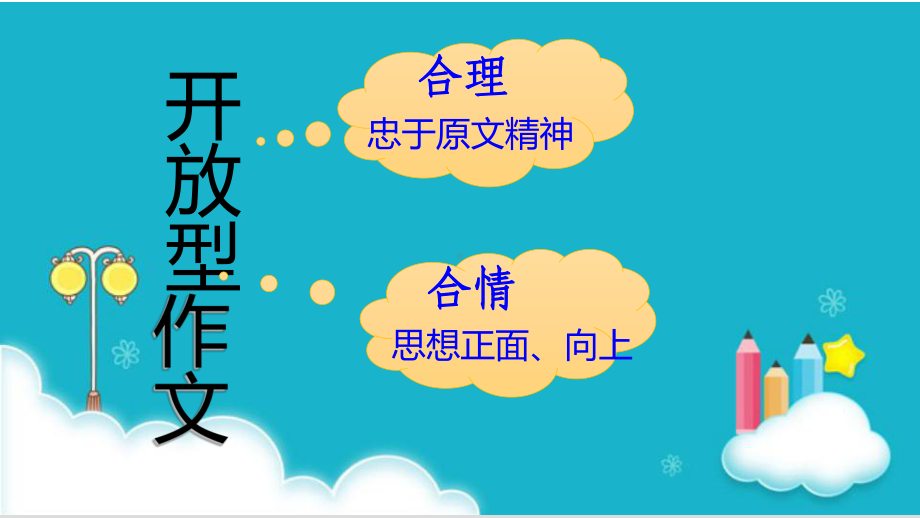 开放型作文

合理
忠于原文精神

合情
思想正面、向上